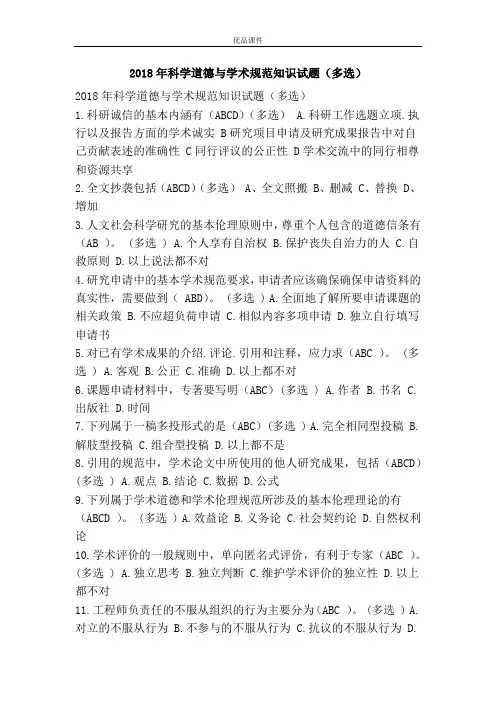 优品课件

2018年科学道德与学术规范知识试题（多选）

2018年科学道德与学术规范知识试题（多选）

1.科研诚信的基本内涵有（ABCD）（多选） A.科研工作选题立项.执行以及报告方面的学术诚实 B研究项目申请及研究成果报告中对自己贡献表述的准确性 C同行评议的公正性 D学术交流中的同行相尊和资源共享

2.全文抄袭包括（ABCD）（多选） A、全文照搬 B、删减 C、替换 D、增加

3.人文社会科学研究的基本伦理原则中，尊重个人包含的道德信条有（AB ）。（多选 ）A.个人享有自治权 B.保护丧失自治力的人 C.自救原则 D.以上说法都不对

4.研究申请中的基本学术规范要求，申请者应该确保确保申请资料的真实性，需要做到（ ABD）。（多选 ）A.全面地了解所要申请课题的相关政策 B.不应超负荷申请 C.相似内容多项申请 D.独立自行填写申请书

5.对已有学术成果的介绍.评论.引用和注释，应力求（ABC ）。（多选 ）A.客观 B.公正 C.准确 D.以上都不对

6.课题申请材料中，专著要写明（ABC）（多选 ）A.作者 B.书名 C.出版社 D.时间

7.下列属于一稿多投形式的是（ABC）（多选 ）A.完全相同型投稿 B.解肢型投稿 C.组合型投稿 D.以上都不是

8.引用的规范中，学术论文中所使用的他人研究成果，包括（ABCD）（多选 ）A.观点 B.结论 C.数据 D.公式

9.下列属于学术道德和学术伦理规范所涉及的基本伦理理论的有（ABCD ）。（多选 ）A.效益论 B.义务论 C.社会契约论 D.自然权利论

10.学术评价的一般规则中，单向匿名式评价，有利于专家（ABC ）。（多选 ）A.独立思考 B.独立判断 C.维护学术评价的独立性 D.以上都不对

11.工程师负责任的不服从组织的行为主要分为（ABC ）。（多选 ）A.对立的不服从行为 B.不参与的不服从行为 C.抗议的不服从行为 D.